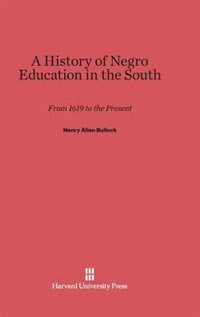 A History of Negro Education in the South

From 1619 to the Present

Henry Allen Bullock

Harvard University Press